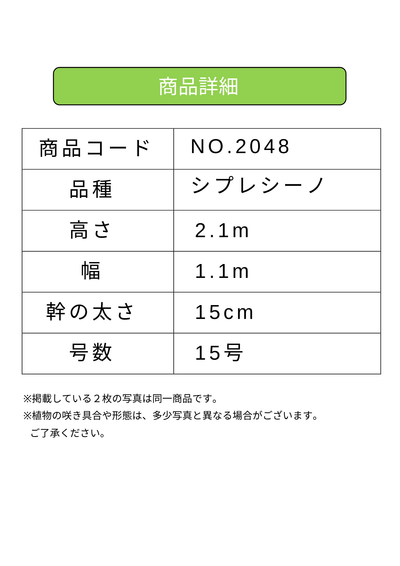 商品詳細

| 商品コード | NO.2048 |
|---|---|
| 品種 | シプレシーノ |
| 高さ | 2.1m |
| 幅 | 1.1m |
| 幹の太さ | 15cm |
| 号数 | 15号 |

※掲載している２枚の写真は同一商品です。
※植物の咲き具合や形態は、多少写真と異なる場合がございます。
ご了承ください。